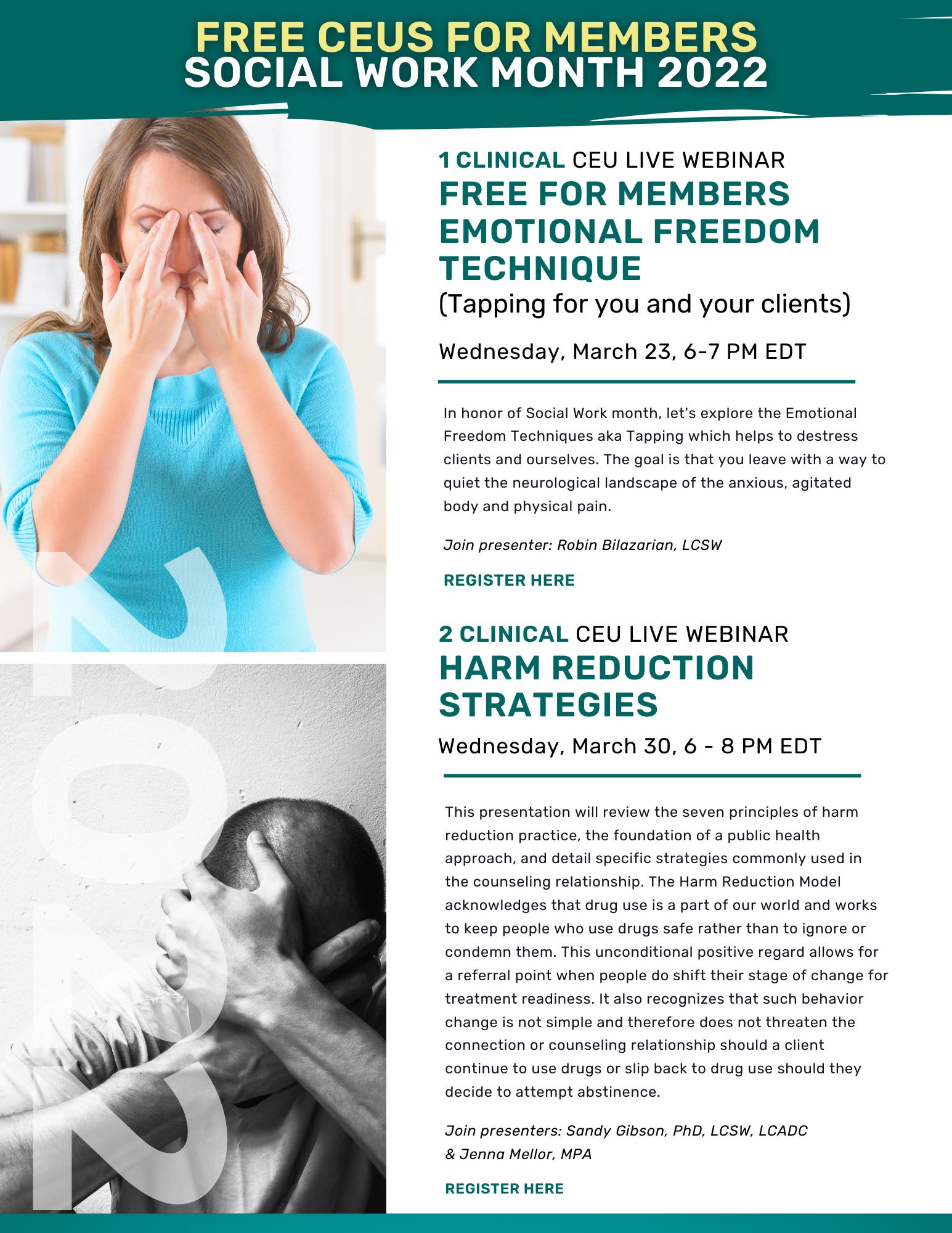 FREE CEUS FOR MEMBERS
SOCIAL WORK MONTH 2022

1 CLINICAL CEU LIVE WEBINAR
FREE FOR MEMBERS
EMOTIONAL FREEDOM TECHNIQUE
(Tapping for you and your clients)

Wednesday, March 23, 6-7 PM EDT

In honor of Social Work month, let's explore the Emotional Freedom Techniques aka Tapping which helps to destress clients and ourselves. The goal is that you leave with a way to quiet the neurological landscape of the anxious, agitated body and physical pain.

Join presenter: Robin Bilazarian, LCSW

REGISTER HERE

2 CLINICAL CEU LIVE WEBINAR
HARM REDUCTION STRATEGIES
Wednesday, March 30, 6 - 8 PM EDT

This presentation will review the seven principles of harm reduction practice, the foundation of a public health approach, and detail specific strategies commonly used in the counseling relationship. The Harm Reduction Model acknowledges that drug use is a part of our world and works to keep people who use drugs safe rather than to ignore or condemn them. This unconditional positive regard allows for a referral point when people do shift their stage of change for treatment readiness. It also recognizes that such behavior change is not simple and therefore does not threaten the connection or counseling relationship should a client continue to use drugs or slip back to drug use should they decide to attempt abstinence.

Join presenters: Sandy Gibson, PhD, LCSW, LCADC
& Jenna Mellor, MPA

REGISTER HERE

2022